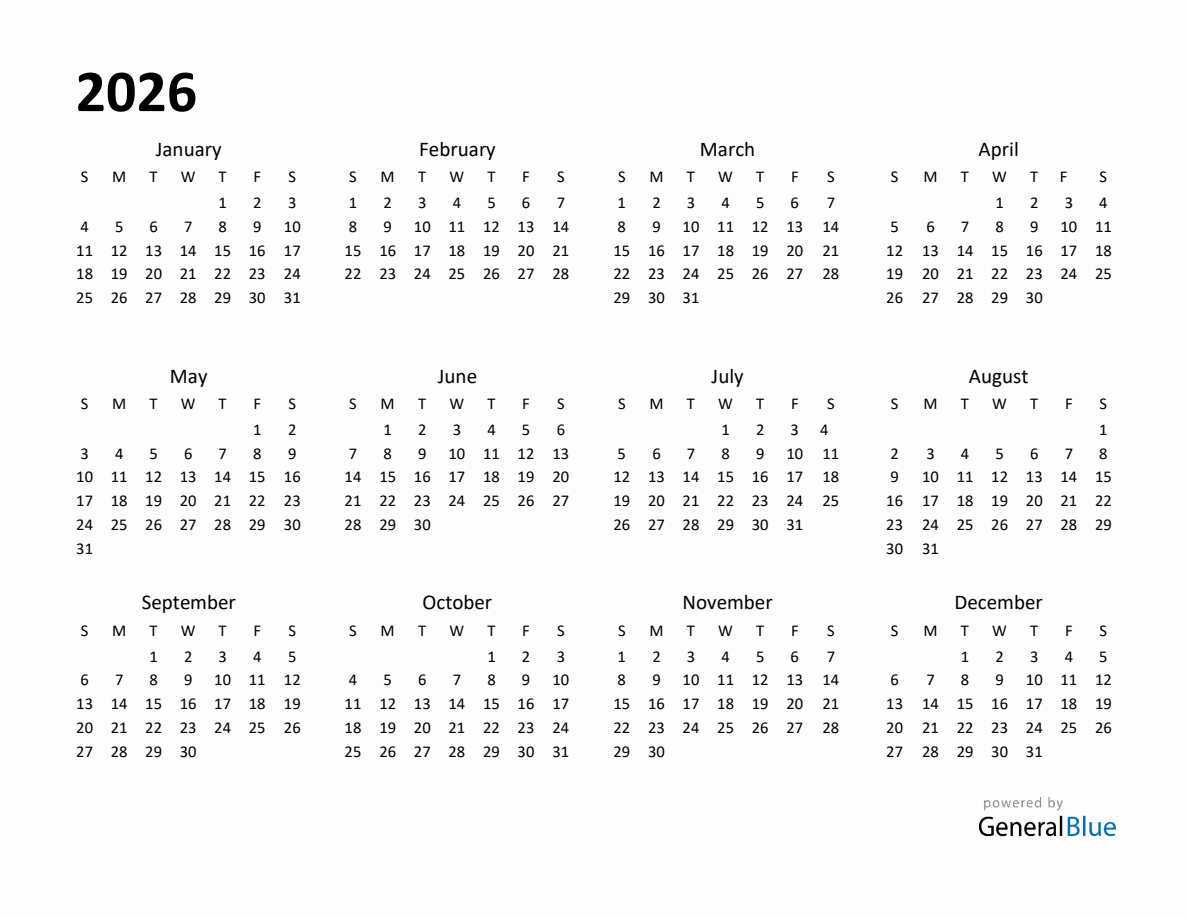 2026

January

| S | M | T | W | T | F | S |
|---|---|---|---|---|---|---|
| | | | | 1 | 2 | 3 |
| 4 | 5 | 6 | 7 | 8 | 9 | 10 |
| 11 | 12 | 13 | 14 | 15 | 16 | 17 |
| 18 | 19 | 20 | 21 | 22 | 23 | 24 |
| 25 | 26 | 27 | 28 | 29 | 30 | 31 |

February

| S | M | T | W | T | F | S |
|---|---|---|---|---|---|---|
| 1 | 2 | 3 | 4 | 5 | 6 | 7 |
| 8 | 9 | 10 | 11 | 12 | 13 | 14 |
| 15 | 16 | 17 | 18 | 19 | 20 | 21 |
| 22 | 23 | 24 | 25 | 26 | 27 | 28 |

March

| S | M | T | W | T | F | S |
|---|---|---|---|---|---|---|
| 1 | 2 | 3 | 4 | 5 | 6 | 7 |
| 8 | 9 | 10 | 11 | 12 | 13 | 14 |
| 15 | 16 | 17 | 18 | 19 | 20 | 21 |
| 22 | 23 | 24 | 25 | 26 | 27 | 28 |
| 29 | 30 | 31 | | | | |

April

| S | M | T | W | T | F | S |
|---|---|---|---|---|---|---|
| | | | 1 | 2 | 3 | 4 |
| 5 | 6 | 7 | 8 | 9 | 10 | 11 |
| 12 | 13 | 14 | 15 | 16 | 17 | 18 |
| 19 | 20 | 21 | 22 | 23 | 24 | 25 |
| 26 | 27 | 28 | 29 | 30 | | |

May

| S | M | T | W | T | F | S |
|---|---|---|---|---|---|---|
| | | | | | 1 | 2 |
| 3 | 4 | 5 | 6 | 7 | 8 | 9 |
| 10 | 11 | 12 | 13 | 14 | 15 | 16 |
| 17 | 18 | 19 | 20 | 21 | 22 | 23 |
| 24 | 25 | 26 | 27 | 28 | 29 | 30 |
| 31 | | | | | | |

June

| S | M | T | W | T | F | S |
|---|---|---|---|---|---|---|
| | 1 | 2 | 3 | 4 | 5 | 6 |
| 7 | 8 | 9 | 10 | 11 | 12 | 13 |
| 14 | 15 | 16 | 17 | 18 | 19 | 20 |
| 21 | 22 | 23 | 24 | 25 | 26 | 27 |
| 28 | 29 | 30 | | | | |

July

| S | M | T | W | T | F | S |
|---|---|---|---|---|---|---|
| | | | 1 | 2 | 3 | 4 |
| 5 | 6 | 7 | 8 | 9 | 10 | 11 |
| 12 | 13 | 14 | 15 | 16 | 17 | 18 |
| 19 | 20 | 21 | 22 | 23 | 24 | 25 |
| 26 | 27 | 28 | 29 | 30 | 31 | |

August

| S | M | T | W | T | F | S |
|---|---|---|---|---|---|---|
| | | | | | | 1 |
| 2 | 3 | 4 | 5 | 6 | 7 | 8 |
| 9 | 10 | 11 | 12 | 13 | 14 | 15 |
| 16 | 17 | 18 | 19 | 20 | 21 | 22 |
| 23 | 24 | 25 | 26 | 27 | 28 | 29 |
| 30 | 31 | | | | | |

September

| S | M | T | W | T | F | S |
|---|---|---|---|---|---|---|
| | | 1 | 2 | 3 | 4 | 5 |
| 6 | 7 | 8 | 9 | 10 | 11 | 12 |
| 13 | 14 | 15 | 16 | 17 | 18 | 19 |
| 20 | 21 | 22 | 23 | 24 | 25 | 26 |
| 27 | 28 | 29 | 30 | | | |

October

| S | M | T | W | T | F | S |
|---|---|---|---|---|---|---|
| | | | | 1 | 2 | 3 |
| 4 | 5 | 6 | 7 | 8 | 9 | 10 |
| 11 | 12 | 13 | 14 | 15 | 16 | 17 |
| 18 | 19 | 20 | 21 | 22 | 23 | 24 |
| 25 | 26 | 27 | 28 | 29 | 30 | 31 |

November

| S | M | T | W | T | F | S |
|---|---|---|---|---|---|---|
| 1 | 2 | 3 | 4 | 5 | 6 | 7 |
| 8 | 9 | 10 | 11 | 12 | 13 | 14 |
| 15 | 16 | 17 | 18 | 19 | 20 | 21 |
| 22 | 23 | 24 | 25 | 26 | 27 | 28 |
| 29 | 30 | | | | | |

December

| S | M | T | W | T | F | S |
|---|---|---|---|---|---|---|
| | | 1 | 2 | 3 | 4 | 5 |
| 6 | 7 | 8 | 9 | 10 | 11 | 12 |
| 13 | 14 | 15 | 16 | 17 | 18 | 19 |
| 20 | 21 | 22 | 23 | 24 | 25 | 26 |
| 27 | 28 | 29 | 30 | 31 | | |

powered by
GeneralBlue